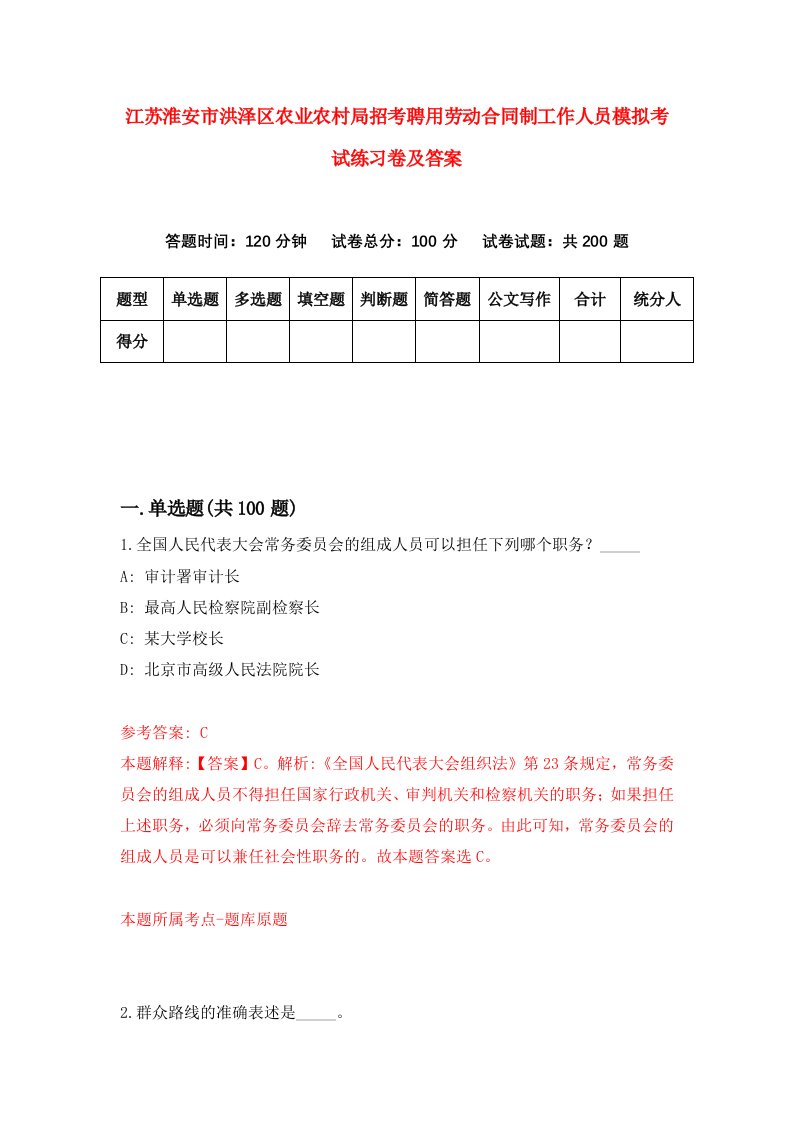 江苏淮安市洪泽区农业农村局招考聘用劳动合同制工作人员模拟考试练习卷及答案

答题时间：120 分钟　　试卷总分：100 分　　试卷试题：共 200 题

| 题型 | 单选题 | 多选题 | 填空题 | 判断题 | 简答题 | 公文写作 | 合计 | 统分人 |
|---|---|---|---|---|---|---|---|---|
| 得分 | | | | | | | | |

一.单选题(共 100 题)

1.全国人民代表大会常务委员会的组成人员可以担任下列哪个职务？_____

A: 审计署审计长

B: 最高人民检察院副检察长

C: 某大学校长

D: 北京市高级人民法院院长

参考答案: C

本题解释:【答案】C。解析:《全国人民代表大会组织法》第 23 条规定，常务委员会的组成人员不得担任国家行政机关、审判机关和检察机关的职务；如果担任上述职务，必须向常务委员会辞去常务委员会的职务。由此可知，常务委员会的组成人员是可以兼任社会性职务的。故本题答案选 C。

本题所属考点-题库原题

2.群众路线的准确表述是_____。